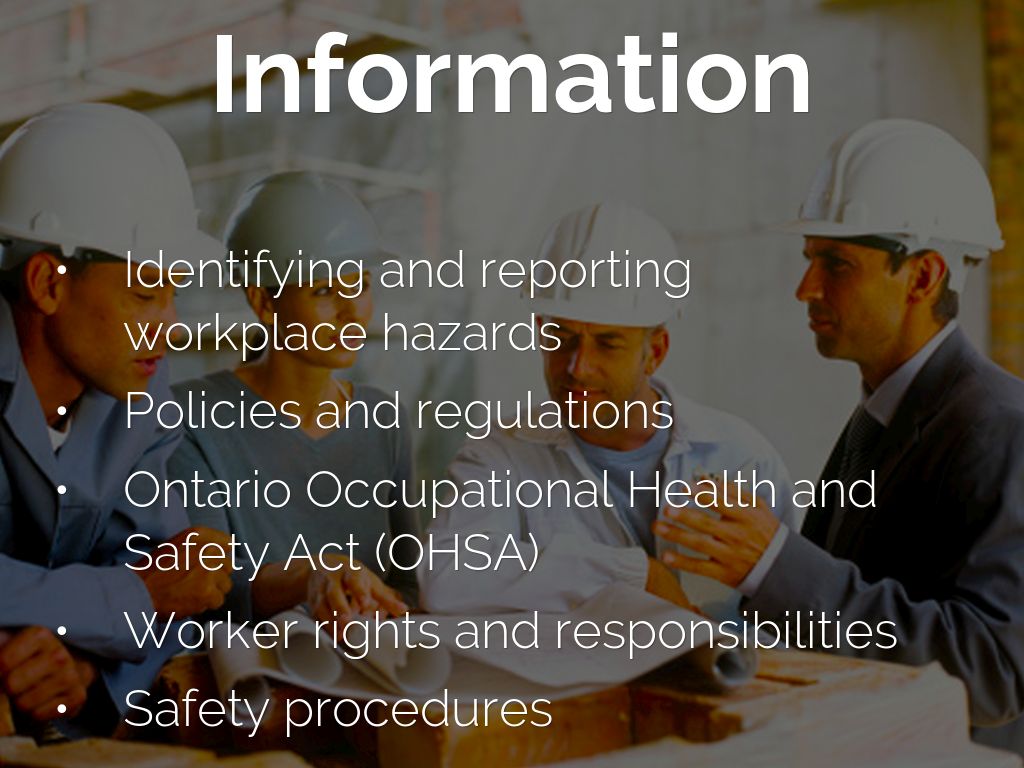 Information

• Identifying and reporting workplace hazards
• Policies and regulations
• Ontario Occupational Health and Safety Act (OHSA)
• Worker rights and responsibilities
• Safety procedures